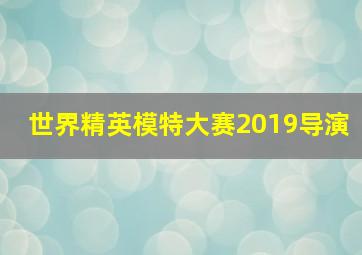 世界精英模特大赛2019导演